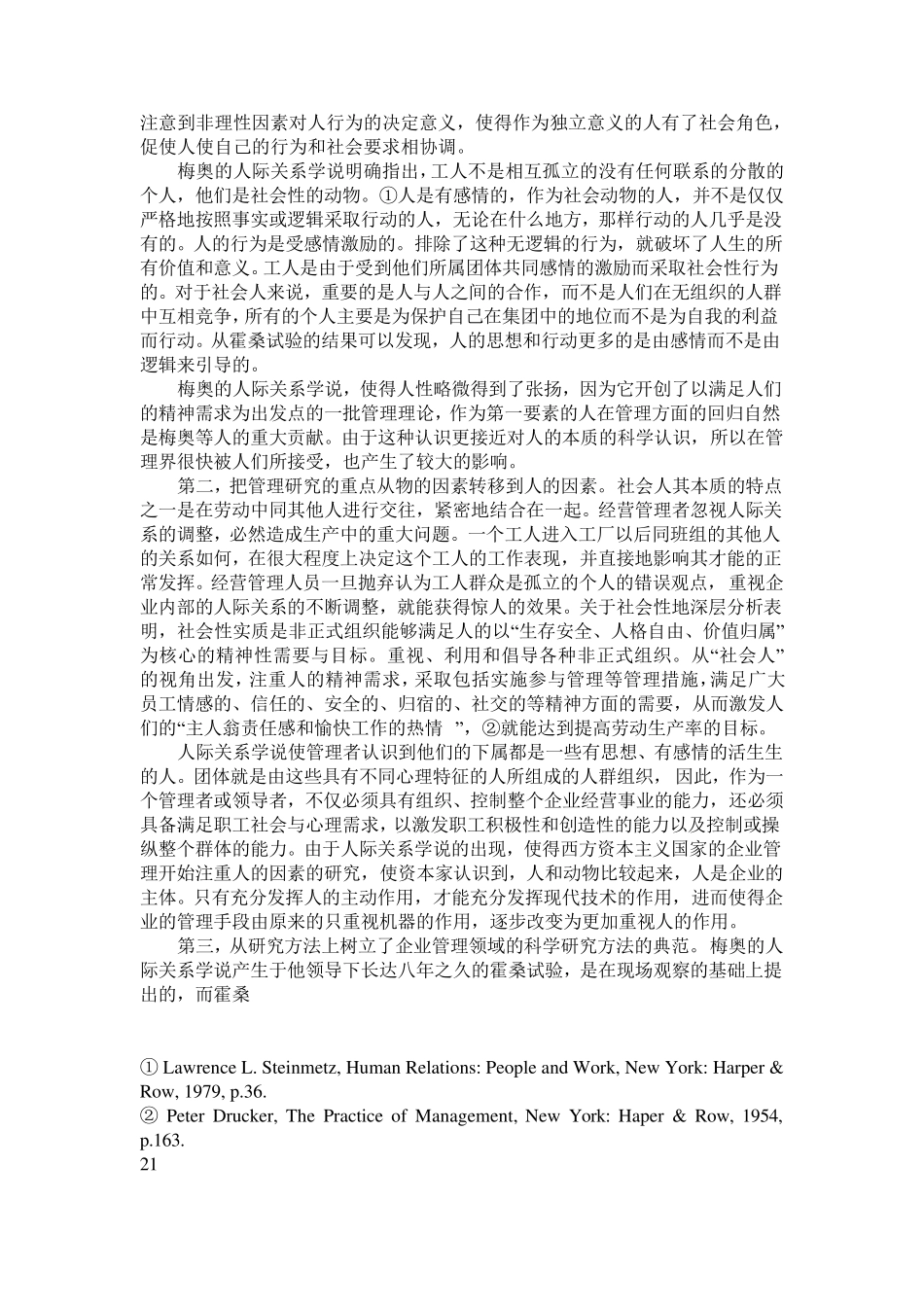 注意到非理性因素对人行为的决定意义，使得作为独立意义的人有了社会角色，促使人使自己的行为和社会要求相协调。

梅奥的人际关系学说明确指出，工人不是相互孤立的没有任何联系的分散的个人，他们是社会性的动物。①人是有感情的，作为社会动物的人，并不是仅仅严格地按照事实或逻辑采取行动的人，无论在什么地方，那样行动的人几乎是没有的。人的行为是受感情激励的。排除了这种无逻辑的行为，就破坏了人生的所有价值和意义。工人是由于受到他们所属团体共同感情的激励而采取社会性行为的。对于社会人来说，重要的是人与人之间的合作，而不是人们在无组织的人群中互相竞争，所有的个人主要是为保护自己在集团中的地位而不是为自我的利益而行动。从霍桑试验的结果可以发现，人的思想和行动更多的是由感情而不是由逻辑来引导的。

梅奥的人际关系学说，使得人性略微得到了张扬，因为它开创了以满足人们的精神需求为出发点的一批管理理论，作为第一要素的人在管理方面的回归自然是梅奥等人的重大贡献。由于这种认识更接近对人的本质的科学认识，所以在管理界很快被人们所接受，也产生了较大的影响。

第二，把管理研究的重点从物的因素转移到人的因素。社会人其本质的特点之一是在劳动中同其他人进行交往，紧密地结合在一起。经营管理者忽视人际关系的调整，必然造成生产中的重大问题。一个工人进入工厂以后同班组的其他人的关系如何，在很大程度上决定这个工人的工作表现，并直接地影响其才能的正常发挥。经营管理人员一旦抛弃认为工人群众是孤立的个人的错误观点，重视企业内部的人际关系的不断调整，就能获得惊人的效果。关于社会性地深层分析表明，社会性实质是非正式组织能够满足人的以“生存安全、人格自由、价值归属”为核心的精神性需要与目标。重视、利用和倡导各种非正式组织。从“社会人”的视角出发，注重人的精神需求，采取包括实施参与管理等管理措施，满足广大员工情感的、信任的、安全的、归宿的、社交的等精神方面的需要，从而激发人们的“主人翁责任感和愉快工作的热情 ”，②就能达到提高劳动生产率的目标。

人际关系学说使管理者认识到他们的下属都是一些有思想、有感情的活生生的人。团体就是由这些具有不同心理特征的人所组成的人群组织，因此，作为一个管理者或领导者，不仅必须具有组织、控制整个企业经营事业的能力，还必须具备满足职工社会与心理需求，以激发职工积极性和创造性的能力以及控制或操纵整个群体的能力。由于人际关系学说的出现，使得西方资本主义国家的企业管理开始注重人的因素的研究，使资本家认识到，人和动物比较起来，人是企业的主体。只有充分发挥人的主动作用，才能充分发挥现代技术的作用，进而使得企业的管理手段由原来的只重视机器的作用，逐步改变为更加重视人的作用。

第三，从研究方法上树立了企业管理领域的科学研究方法的典范。梅奥的人际关系学说产生于他领导下长达八年之久的霍桑试验，是在现场观察的基础上提出的，而霍桑

① Lawrence L. Steinmetz, Human Relations: People and Work, New York: Harper & Row, 1979, p.36.
② Peter Drucker, The Practice of Management, New York: Haper & Row, 1954, p.163.
21